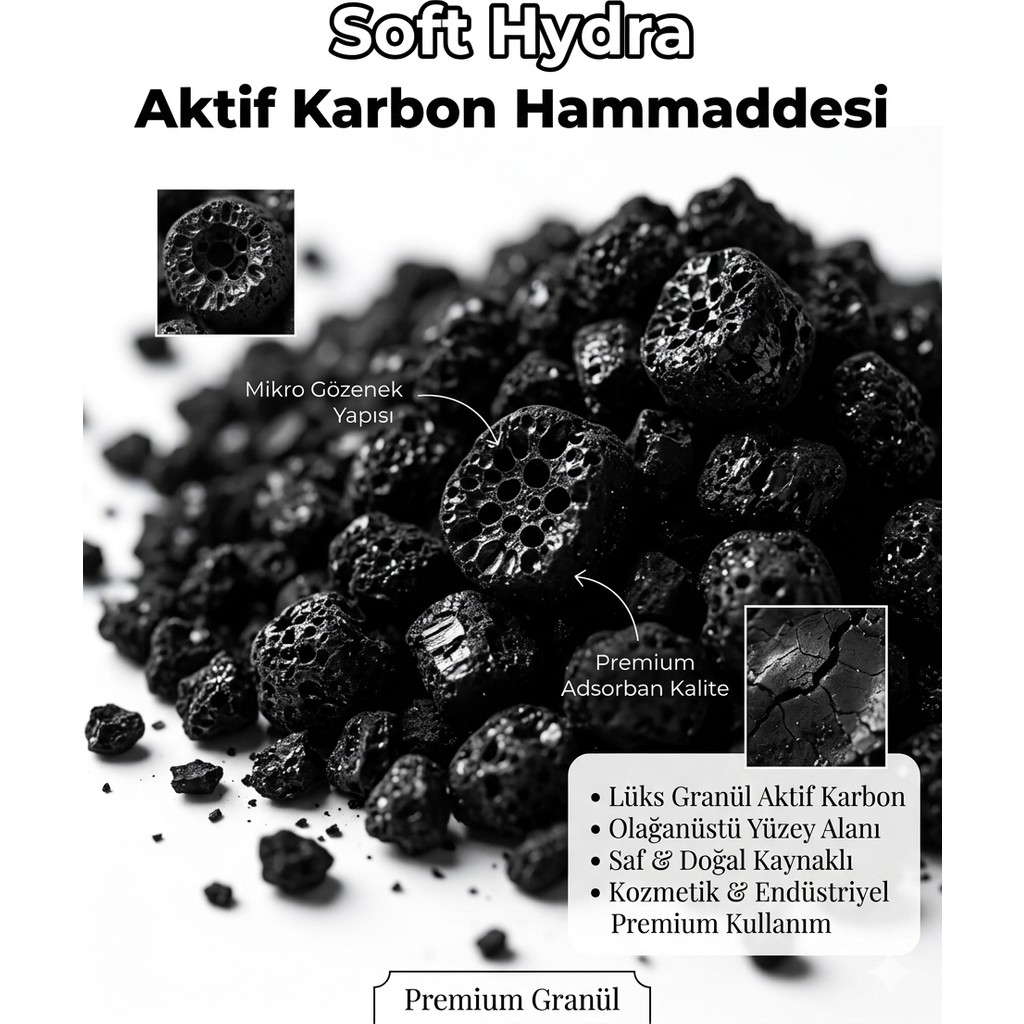 Soft Hydra
Aktif Karbon Hammaddesi

Mikro Gözenek Yapısı

Premium Adsorban Kalite

• Lüks Granül Aktif Karbon
• Olağanüstü Yüzey Alanı
• Saf & Doğal Kaynaklı
• Kozmetik & Endüstriyel Premium Kullanım

Premium Granül